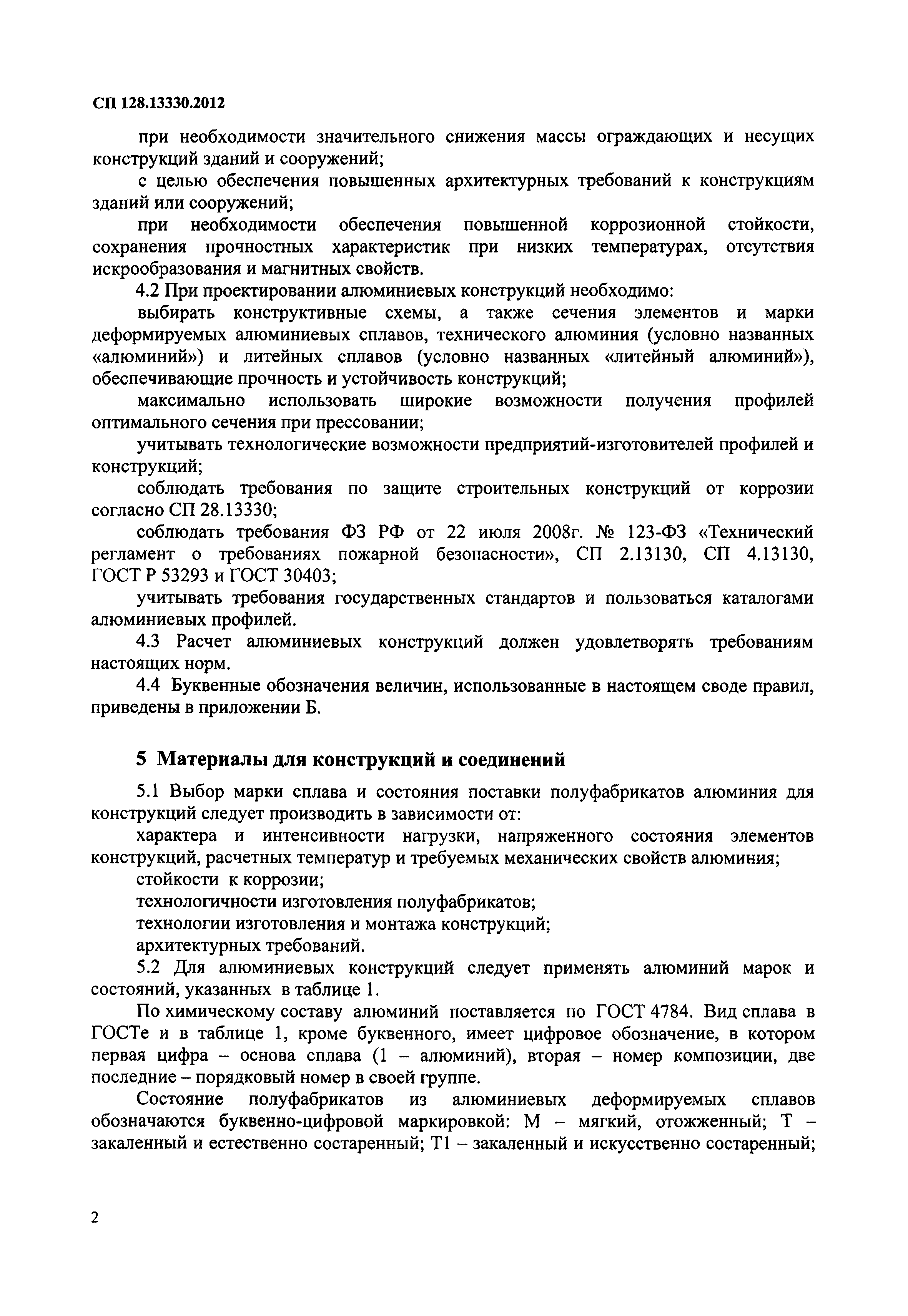 СП 128.13330.2012

при необходимости значительного снижения массы ограждающих и несущих конструкций зданий и сооружений;

с целью обеспечения повышенных архитектурных требований к конструкциям зданий или сооружений;

при необходимости обеспечения повышенной коррозионной стойкости, сохранения прочностных характеристик при низких температурах, отсутствия искрообразования и магнитных свойств.

4.2 При проектировании алюминиевых конструкций необходимо:

выбирать конструктивные схемы, а также сечения элементов и марки деформируемых алюминиевых сплавов, технического алюминия (условно названных «алюминий») и литейных сплавов (условно названных «литейный алюминий»), обеспечивающие прочность и устойчивость конструкций;

максимально использовать широкие возможности получения профилей оптимального сечения при прессовании;

учитывать технологические возможности предприятий-изготовителей профилей и конструкций;

соблюдать требования по защите строительных конструкций от коррозии согласно СП 28.13330;

соблюдать требования ФЗ РФ от 22 июля 2008г. № 123-ФЗ «Технический регламент о требованиях пожарной безопасности», СП 2.13130, СП 4.13130, ГОСТ Р 53293 и ГОСТ 30403;

учитывать требования государственных стандартов и пользоваться каталогами алюминиевых профилей.

4.3 Расчет алюминиевых конструкций должен удовлетворять требованиям настоящих норм.

4.4 Буквенные обозначения величин, использованные в настоящем своде правил, приведены в приложении Б.

5 Материалы для конструкций и соединений

5.1 Выбор марки сплава и состояния поставки полуфабрикатов алюминия для конструкций следует производить в зависимости от:

характера и интенсивности нагрузки, напряженного состояния элементов конструкций, расчетных температур и требуемых механических свойств алюминия;

стойкости к коррозии;

технологичности изготовления полуфабрикатов;

технологии изготовления и монтажа конструкций;

архитектурных требований.

5.2 Для алюминиевых конструкций следует применять алюминий марок и состояний, указанных в таблице 1.

По химическому составу алюминий поставляется по ГОСТ 4784. Вид сплава в ГОСТе и в таблице 1, кроме буквенного, имеет цифровое обозначение, в котором первая цифра – основа сплава (1 – алюминий), вторая – номер композиции, две последние – порядковый номер в своей группе.

Состояние полуфабрикатов из алюминиевых деформируемых сплавов обозначаются буквенно-цифровой маркировкой: М – мягкий, отожженный; Т – закаленный и естественно состаренный; Т1 – закаленный и искусственно состаренный;

2